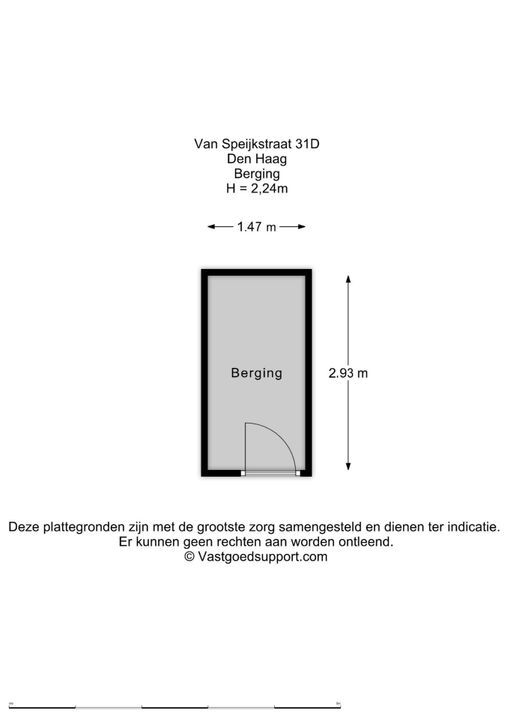 Van Speijkstraat 31D
Den Haag
Berging
H = 2,24m

1.47 m

Berging

2.93 m

Deze plattegronden zijn met de grootste zorg samengesteld en dienen ter indicatie.
Er kunnen geen rechten aan worden ontleend.
© Vastgoedsupport.com